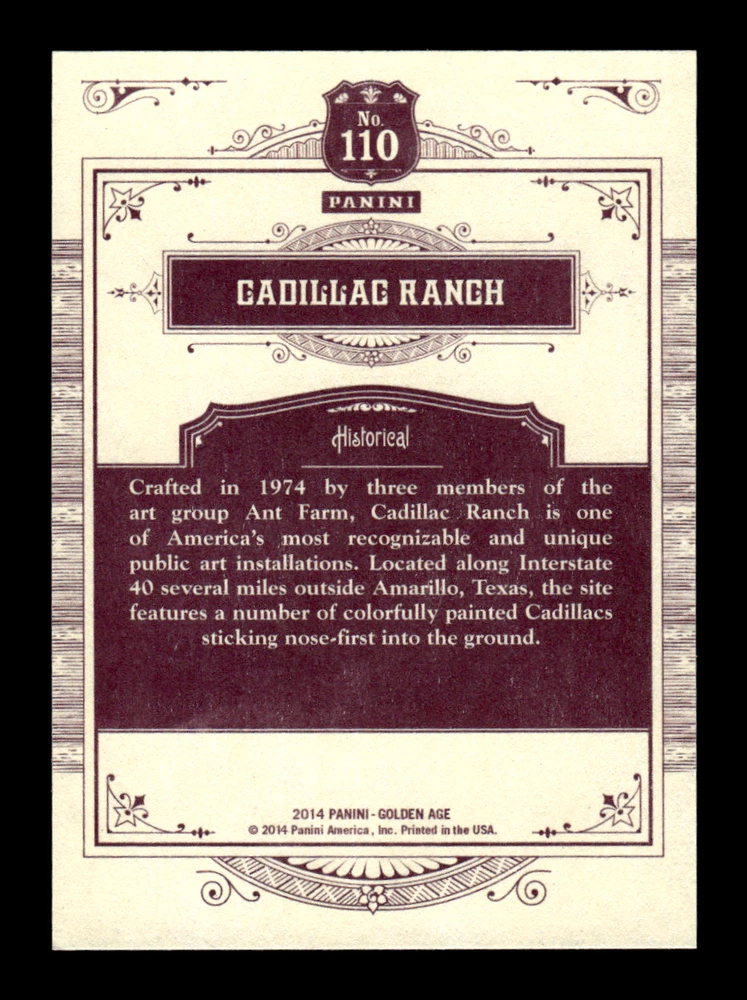 No.
110

PANINI

CADILLAC RANCH

Historical

Crafted in 1974 by three members of the art group Ant Farm, Cadillac Ranch is one of America's most recognizable and unique public art installations. Located along Interstate 40 several miles outside Amarillo, Texas, the site features a number of colorfully painted Cadillacs sticking nose-first into the ground.

2014 PANINI - GOLDEN AGE
© 2014 Panini America, Inc. Printed in the USA.